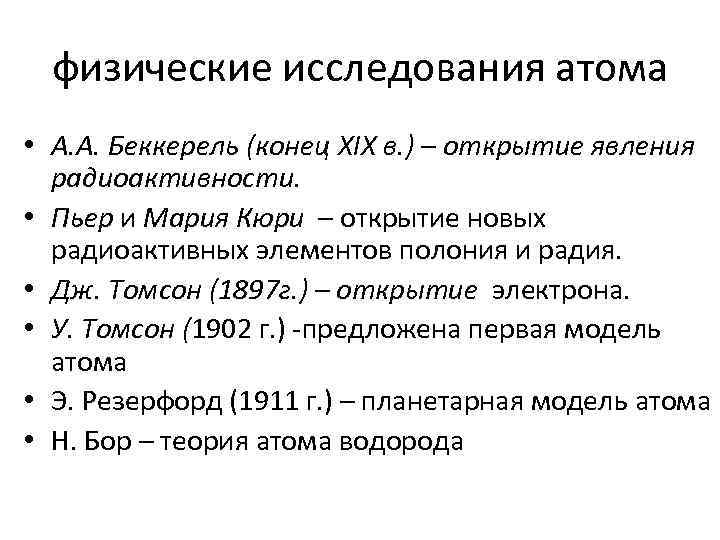 физические исследования атома

• А.А. Беккерель (конец XIX в.) – открытие явления радиоактивности.
• Пьер и Мария Кюри – открытие новых радиоактивных элементов полония и радия.
• Дж. Томсон (1897г.) – открытие электрона.
• У. Томсон (1902 г.) -предложена первая модель атома
• Э. Резерфорд (1911 г.) – планетарная модель атома
• Н. Бор – теория атома водорода